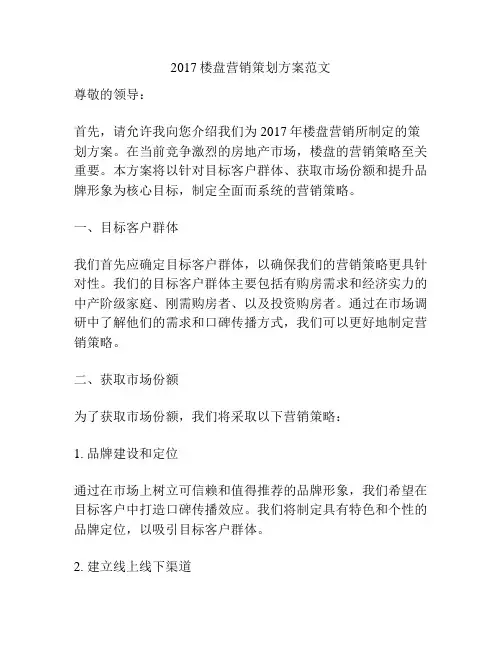 2017 楼盘营销策划方案范文

尊敬的领导：

首先，请允许我向您介绍我们为 2017 年楼盘营销所制定的策划方案。在当前竞争激烈的房地产市场，楼盘的营销策略至关重要。本方案将以针对目标客户群体、获取市场份额和提升品牌形象为核心目标，制定全面而系统的营销策略。

一、目标客户群体

我们首先应确定目标客户群体，以确保我们的营销策略更具针对性。我们的目标客户群体主要包括有购房需求和经济实力的中产阶级家庭、刚需购房者、以及投资购房者。通过在市场调研中了解他们的需求和口碑传播方式，我们可以更好地制定营销策略。

二、获取市场份额

为了获取市场份额，我们将采取以下营销策略：

1. 品牌建设和定位

通过在市场上树立可信赖和值得推荐的品牌形象，我们希望在目标客户中打造口碑传播效应。我们将制定具有特色和个性的品牌定位，以吸引目标客户群体。

2. 建立线上线下渠道